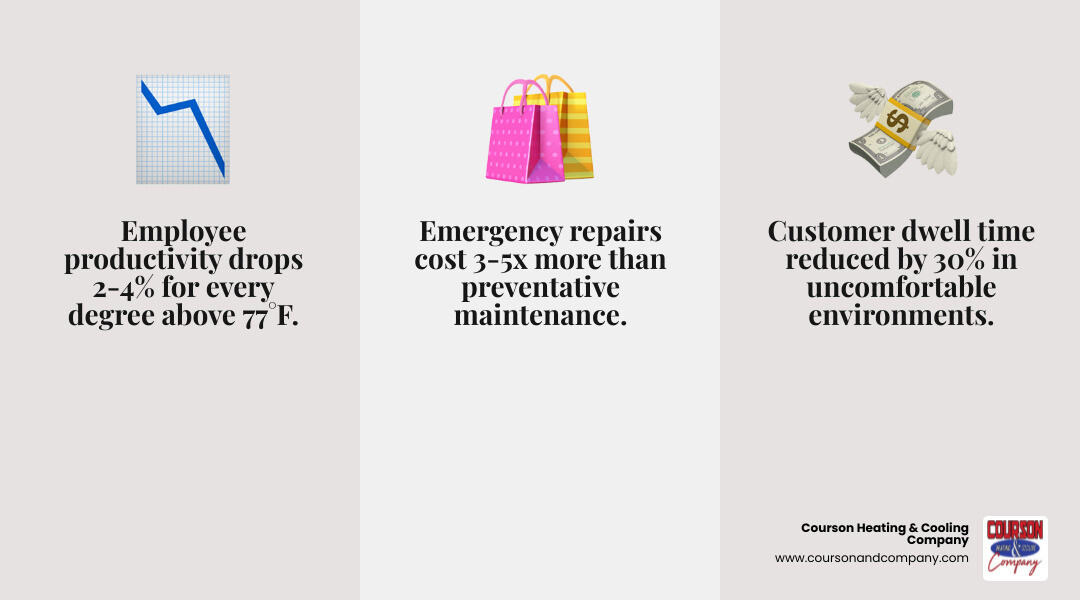 Employee productivity drops 2-4% for every degree above 77°F.

Emergency repairs cost 3-5x more than preventative maintenance.

Customer dwell time reduced by 30% in uncomfortable environments.

Courson Heating & Cooling Company
www.coursonandcompany.com

COURSON
HEATING & COOLING
Company